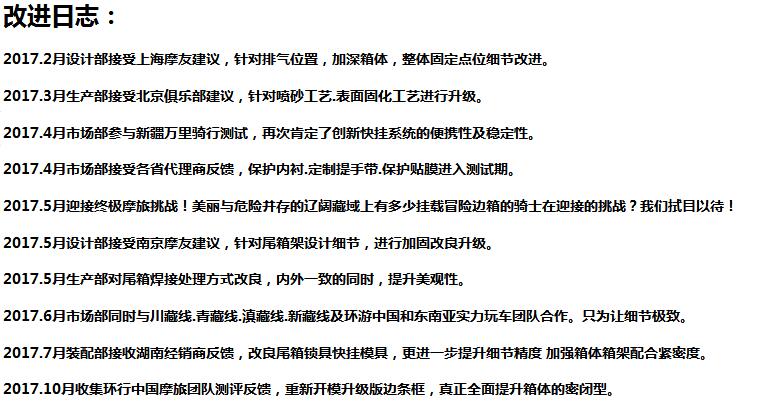 改进日志：

2017.2月设计部接受上海摩友建议，针对排气位置，加深箱体，整体固定点位细节改进。

2017.3月生产部接受北京俱乐部建议，针对喷砂工艺.表面固化工艺进行升级。

2017.4月市场部参与新疆万里骑行测试，再次肯定了创新快挂系统的便携性及稳定性。

2017.4月市场部接受各省代理商反馈，保护内衬.定制提手带.保护贴膜进入测试期。

2017.5月迎接终极摩旅挑战！美丽与危险并存的辽阔藏域上有多少挂载冒险边箱的骑士在迎接的挑战？我们拭目以待！

2017.5月设计部接受南京摩友建议，针对尾箱架设计细节，进行加固改良升级。

2017.5月生产部对尾箱焊接处理方式改良，内外一致的同时，提升美观性。

2017.6月市场部同时与川藏线.青藏线.滇藏线.新藏线及环游中国和东南亚实力玩车团队合作。只为让细节极致。

2017.7月装配部接收湖南经销商反馈，改良尾箱锁具快挂模具，更进一步提升细节精度 加强箱体箱架配合紧密度。

2017.10月收集环行中国摩旅团队测评反馈，重新开模升级版边条框，真正全面提升箱体的密闭型。